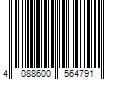 4 088600 564791